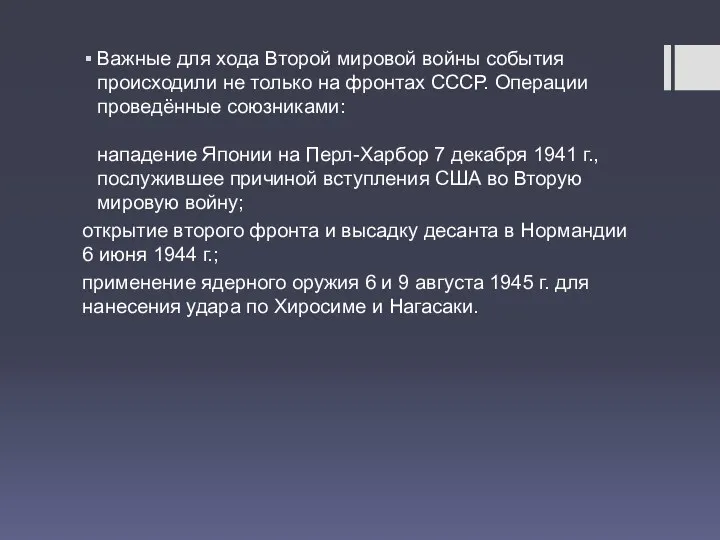 ▪ Важные для хода Второй мировой войны события происходили не только на фронтах СССР. Операции проведённые союзниками:

нападение Японии на Перл-Харбор 7 декабря 1941 г., послужившее причиной вступления США во Вторую мировую войну;

открытие второго фронта и высадку десанта в Нормандии 6 июня 1944 г.;

применение ядерного оружия 6 и 9 августа 1945 г. для нанесения удара по Хиросиме и Нагасаки.